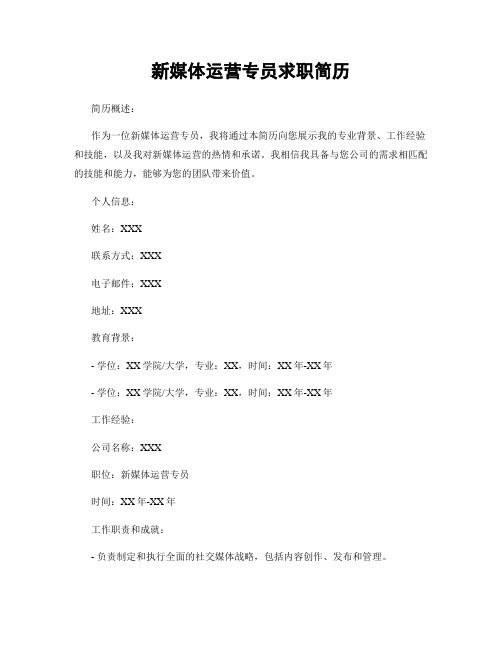 新媒体运营专员求职简历

简历概述：

作为一位新媒体运营专员，我将通过本简历向您展示我的专业背景、工作经验和技能，以及我对新媒体运营的热情和承诺。我相信我具备与您公司的需求相匹配的技能和能力，能够为您的团队带来价值。

个人信息：

姓名：XXX

联系方式：XXX

电子邮件：XXX

地址：XXX

教育背景：

- 学位：XX 学院/大学，专业：XX，时间：XX 年-XX 年

- 学位：XX 学院/大学，专业：XX，时间：XX 年-XX 年

工作经验：

公司名称：XXX

职位：新媒体运营专员

时间：XX 年-XX 年

工作职责和成就：

- 负责制定和执行全面的社交媒体战略，包括内容创作、发布和管理。